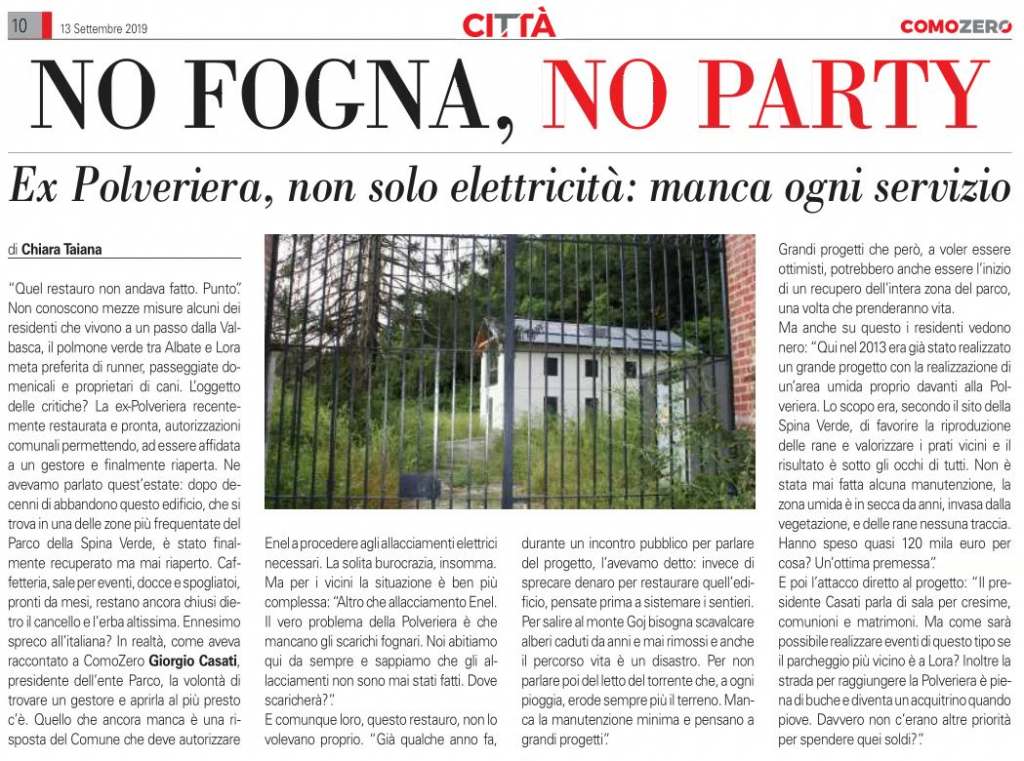 10 13 Settembre 2019

CITTÀ

COMOZERO

NO FOGNA, NO PARTY

Ex Polveriera, non solo elettricità: manca ogni servizio

di Chiara Taiana

"Quel restauro non andava fatto. Punto". Non conoscono mezze misure alcuni dei residenti che vivono a un passo dalla Valbasca, il polmone verde tra Albate e Lora meta preferita di runner, passeggiate domenicali e proprietari di cani. L'oggetto delle critiche? La ex-Polveriera recentemente restaurata e pronta, autorizzazioni comunali permettendo, ad essere affidata a un gestore e finalmente riaperta. Ne avevamo parlato quest'estate: dopo decenni di abbandono questo edificio, che si trova in una delle zone più frequentate del Parco della Spina Verde, è stato finalmente recuperato ma mai riaperto. Caffetteria, sale per eventi, docce e spogliatoi, pronti da mesi, restano ancora chiusi dietro il cancello e l'erba altissima. Ennesimo spreco all'italiana? In realtà, come aveva raccontato a ComoZero Giorgio Casati, presidente dell'ente Parco, la volontà di trovare un gestore e aprirla al più presto c'è. Quello che ancora manca è una risposta del Comune che deve autorizzare Enel a procedere agli allacciamenti elettrici necessari. La solita burocrazia, insomma. Ma per i vicini la situazione è ben più complessa: "Altro che allacciamento Enel. Il vero problema della Polveriera è che mancano gli scarichi fognari. Noi abitiamo qui da sempre e sappiamo che gli allacciamenti non sono mai stati fatti. Dove scaricherà?".

E comunque loro, questo restauro, non lo volevano proprio. "Già qualche anno fa, durante un incontro pubblico per parlare del progetto, l'avevamo detto: invece di sprecare denaro per restaurare quell'edificio, pensate prima a sistemare i sentieri. Per salire al monte Goj bisogna scavalcare alberi caduti da anni e mai rimossi e anche il percorso vita è un disastro. Per non parlare poi del letto del torrente che, a ogni pioggia, erode sempre più il terreno. Manca la manutenzione minima e pensano a grandi progetti".

Grandi progetti che però, a voler essere ottimisti, potrebbero anche essere l'inizio di un recupero dell'intera zona del parco, una volta che prenderanno vita.

Ma anche su questo i residenti vedono nero: "Qui nel 2013 era già stato realizzato un grande progetto con la realizzazione di un'area umida proprio davanti alla Polveriera. Lo scopo era, secondo il sito della Spina Verde, di favorire la riproduzione delle rane e valorizzare i prati vicini e il risultato è sotto gli occhi di tutti. Non è stata mai fatta alcuna manutenzione, la zona umida è in secca da anni, invasa dalla vegetazione, e delle rane nessuna traccia. Hanno speso quasi 120 mila euro per cosa? Un'ottima premessa".

E poi l'attacco diretto al progetto: "Il presidente Casati parla di sala per cresime, comunioni e matrimoni. Ma come sarà possibile realizzare eventi di questo tipo se il parcheggio più vicino è a Lora? Inoltre la strada per raggiungere la Polveriera è piena di buche e diventa un acquitrino quando piove. Davvero non c'erano altre priorità per spendere quei soldi?".